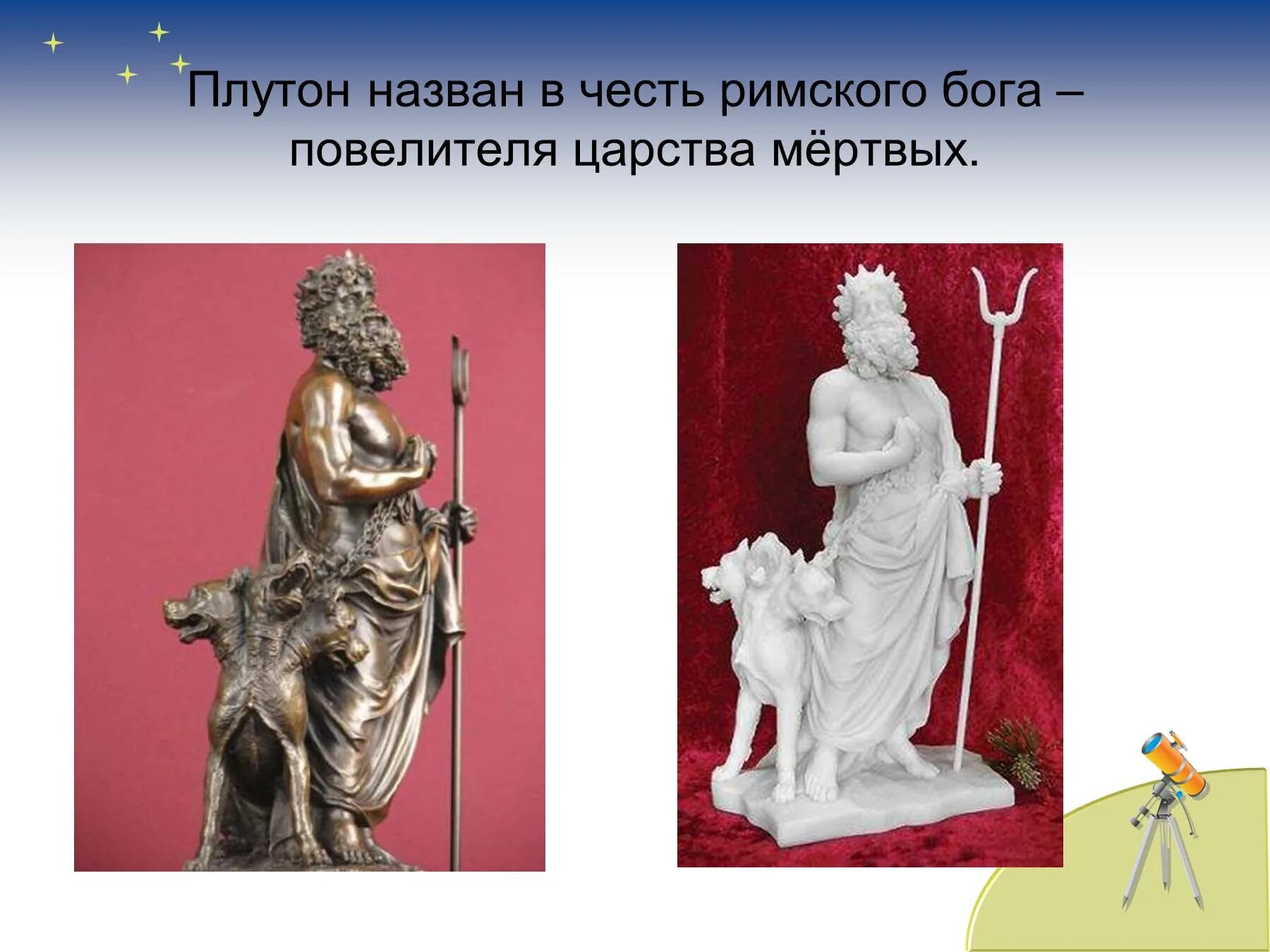 Плутон назван в честь римского бога – повелителя царства мёртвых.